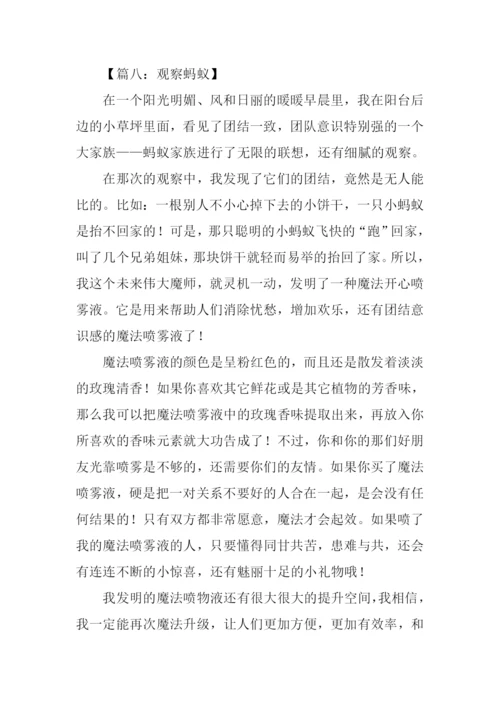 【篇八：观察蚂蚁】

在一个阳光明媚、风和日丽的暖暖早晨里，我在阳台后边的小草坪里面，看见了团结一致，团队意识特别强的一个大家族——蚂蚁家族进行了无限的联想，还有细腻的观察。

在那次的观察中，我发现了它们的团结，竟然是无人能比的。比如：一根别人不小心掉下去的小饼干，一只小蚂蚁是抬不回家的！可是，那只聪明的小蚂蚁飞快的“跑”回家，叫了几个兄弟姐妹，那块饼干就轻而易举的抬回了家。所以，我这个未来伟大魔师，就灵机一动，发明了一种魔法开心喷雾液。它是用来帮助人们消除忧愁，增加欢乐，还有团结意识感的魔法喷雾液了！

魔法喷雾液的颜色是呈粉红色的，而且还是散发着淡淡的玫瑰清香！如果你喜欢其它鲜花或是其它植物的芳香味，那么我可以把魔法喷雾液中的玫瑰香味提取出来，再放入你所喜欢的香味元素就大功告成了！不过，你和你的那们好朋友光靠喷雾是不够的，还需要你们的友情。如果你买了魔法喷雾液，硬是把一对关系不要好的人合在一起，是会没有任何结果的！只有双方都非常愿意，魔法才会起效。如果喷了我的魔法喷雾液的人，只要懂得同甘共苦，患难与共，还会有连连不断的小惊喜，还有魅丽十足的小礼物哦！

我发明的魔法喷物液还有很大很大的提升空间，我相信，我一定能再次魔法升级，让人们更加方便，更加有效率，和